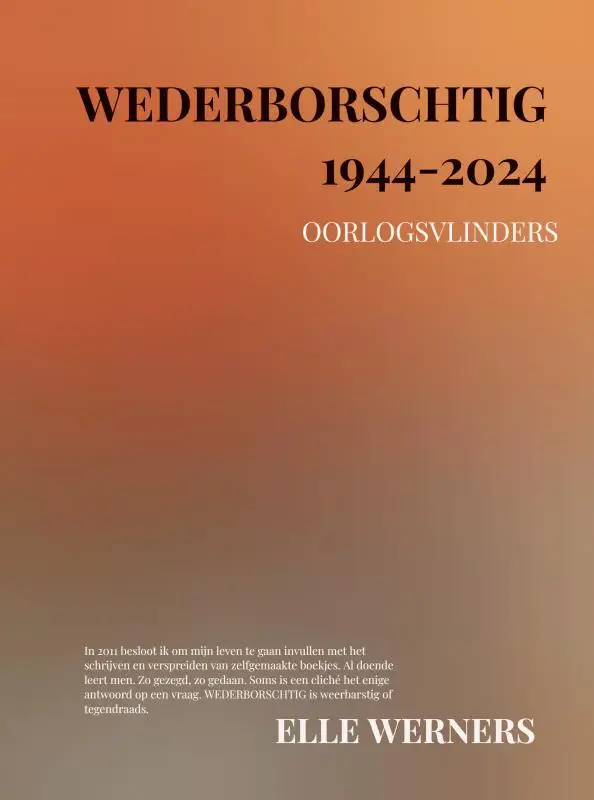 WEDERBORSCHTIG
1944-2024
OORLOGSVLINDERS

In 2011 besloot ik om mijn leven te gaan invullen met het schrijven en verspreiden van zelfgemaakte boekjes. Al doende leert men. Zo gezegd, zo gedaan. Soms is een cliché het enige antwoord op een vraag. WEDERBORSCHTIG is weerbarstig of tegendraads.

ELLE WERNERS